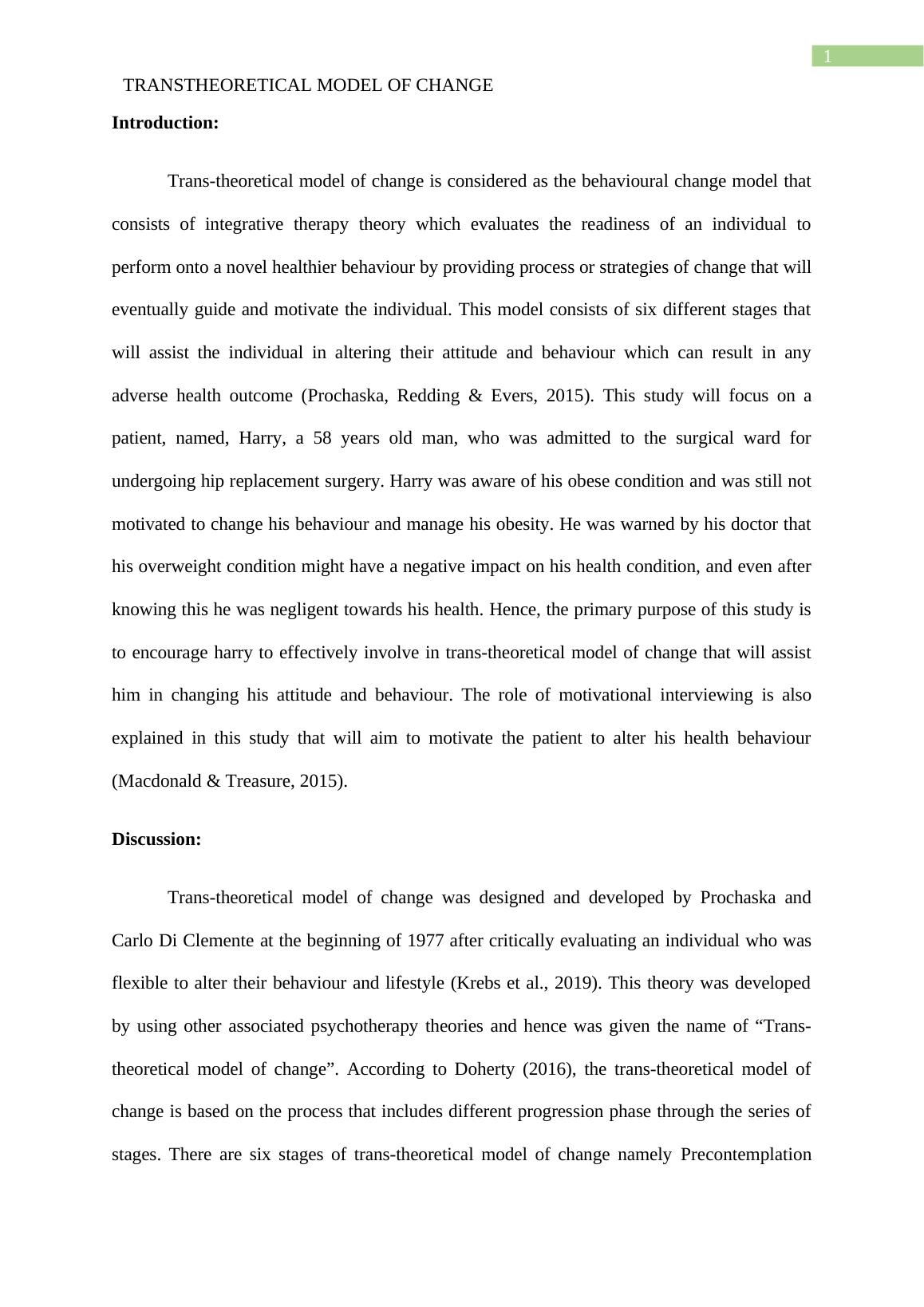 1

TRANSTHEORETICAL MODEL OF CHANGE

Introduction:

Trans-theoretical model of change is considered as the behavioural change model that consists of integrative therapy theory which evaluates the readiness of an individual to perform onto a novel healthier behaviour by providing process or strategies of change that will eventually guide and motivate the individual. This model consists of six different stages that will assist the individual in altering their attitude and behaviour which can result in any adverse health outcome (Prochaska, Redding & Evers, 2015). This study will focus on a patient, named, Harry, a 58 years old man, who was admitted to the surgical ward for undergoing hip replacement surgery. Harry was aware of his obese condition and was still not motivated to change his behaviour and manage his obesity. He was warned by his doctor that his overweight condition might have a negative impact on his health condition, and even after knowing this he was negligent towards his health. Hence, the primary purpose of this study is to encourage harry to effectively involve in trans-theoretical model of change that will assist him in changing his attitude and behaviour. The role of motivational interviewing is also explained in this study that will aim to motivate the patient to alter his health behaviour (Macdonald & Treasure, 2015).

Discussion:

Trans-theoretical model of change was designed and developed by Prochaska and Carlo Di Clemente at the beginning of 1977 after critically evaluating an individual who was flexible to alter their behaviour and lifestyle (Krebs et al., 2019). This theory was developed by using other associated psychotherapy theories and hence was given the name of “Trans-theoretical model of change”. According to Doherty (2016), the trans-theoretical model of change is based on the process that includes different progression phase through the series of stages. There are six stages of trans-theoretical model of change namely Precontemplation